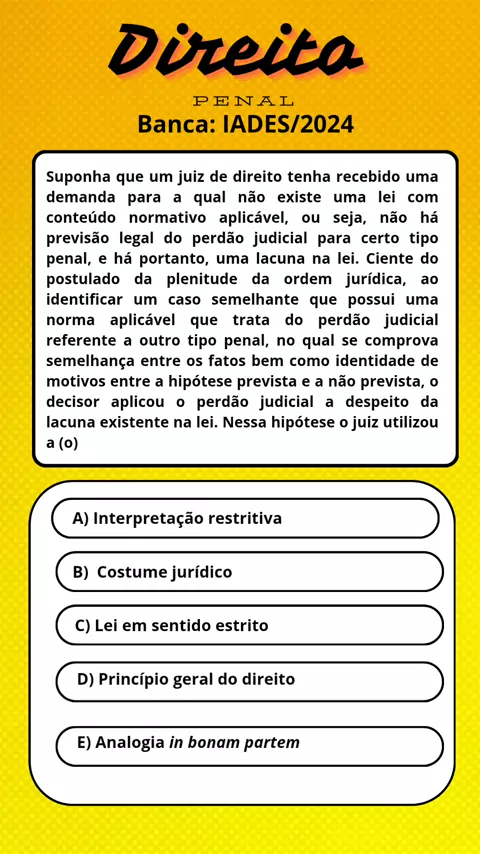 Direito
PENAL
Banca: IADES/2024

Suponha que um juiz de direito tenha recebido uma demanda para a qual não existe uma lei com conteúdo normativo aplicável, ou seja, não há previsão legal do perdão judicial para certo tipo penal, e há portanto, uma lacuna na lei. Ciente do postulado da plenitude da ordem jurídica, ao identificar um caso semelhante que possui uma norma aplicável que trata do perdão judicial referente a outro tipo penal, no qual se comprova semelhança entre os fatos bem como identidade de motivos entre a hipótese prevista e a não prevista, o decisor aplicou o perdão judicial a despeito da lacuna existente na lei. Nessa hipótese o juiz utilizou a (o)

A) Interpretação restritiva

B) Costume jurídico

C) Lei em sentido estrito

D) Princípio geral do direito

E) Analogia in bonam partem